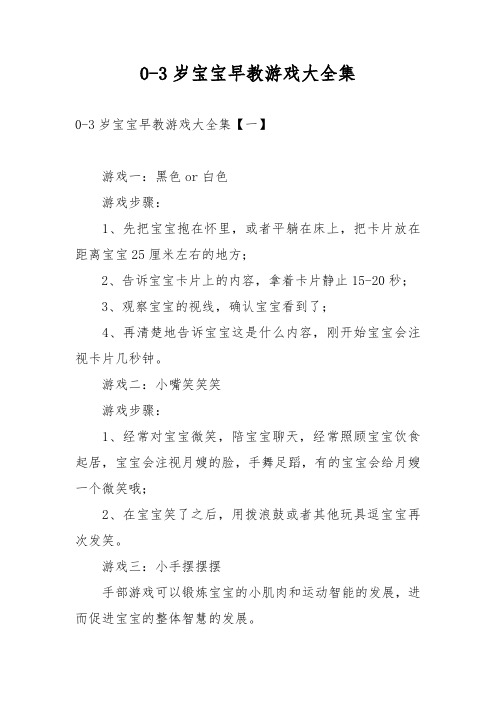 0-3 岁宝宝早教游戏大全集

0-3 岁宝宝早教游戏大全集【一】

游戏一：黑色 or 白色

游戏步骤：

1、先把宝宝抱在怀里，或者平躺在床上，把卡片放在距离宝宝 25 厘米左右的地方；

2、告诉宝宝卡片上的内容，拿着卡片静止 15-20 秒；

3、观察宝宝的视线，确认宝宝看到了；

4、再清楚地告诉宝宝这是什么内容，刚开始宝宝会注视卡片几秒钟。

游戏二：小嘴笑笑笑

游戏步骤：

1、经常对宝宝微笑，陪宝宝聊天，经常照顾宝宝饮食起居，宝宝会注视月嫂的脸，手舞足蹈，有的宝宝会给月嫂一个微笑哦；

2、在宝宝笑了之后，用拨浪鼓或者其他玩具逗宝宝再次发笑。

游戏三：小手摆摆摆

手部游戏可以锻炼宝宝的小肌肉和运动智能的发展，进而促进宝宝的整体智慧的发展。